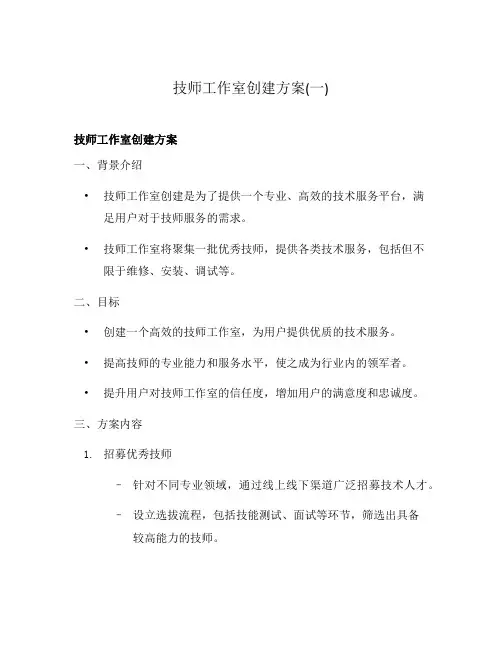 技师工作室创建方案(一)

技师工作室创建方案

一、背景介绍

• 技师工作室创建是为了提供一个专业、高效的技术服务平台，满足用户对于技师服务的需求。

• 技师工作室将聚集一批优秀技师，提供各类技术服务，包括但不限于维修、安装、调试等。

二、目标

• 创建一个高效的技师工作室，为用户提供优质的技术服务。

• 提高技师的专业能力和服务水平，使之成为行业内的领军者。

• 提升用户对技师工作室的信任度，增加用户的满意度和忠诚度。

三、方案内容

1. 招募优秀技师

– 针对不同专业领域，通过线上线下渠道广泛招募技术人才。

– 设立选拔流程，包括技能测试、面试等环节，筛选出具备较高能力的技师。